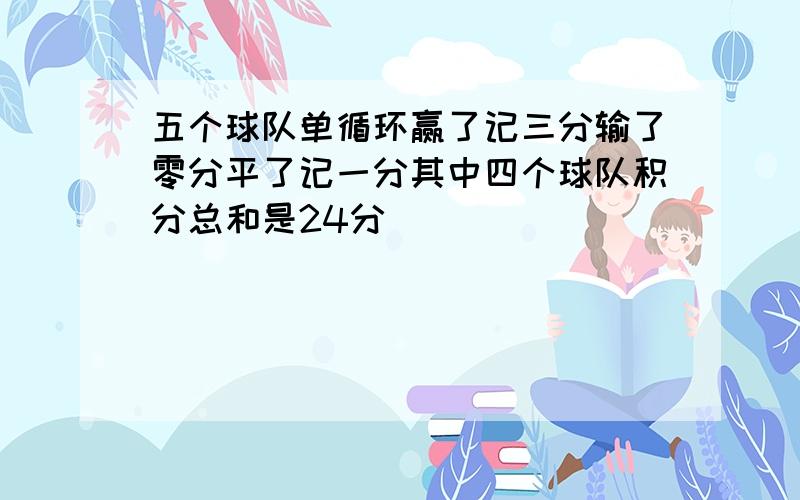 五个球队单循环赢了记三分输了零分平了记一分其中四个球队积分总和是24分